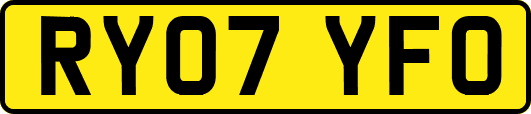 RY07 YFO